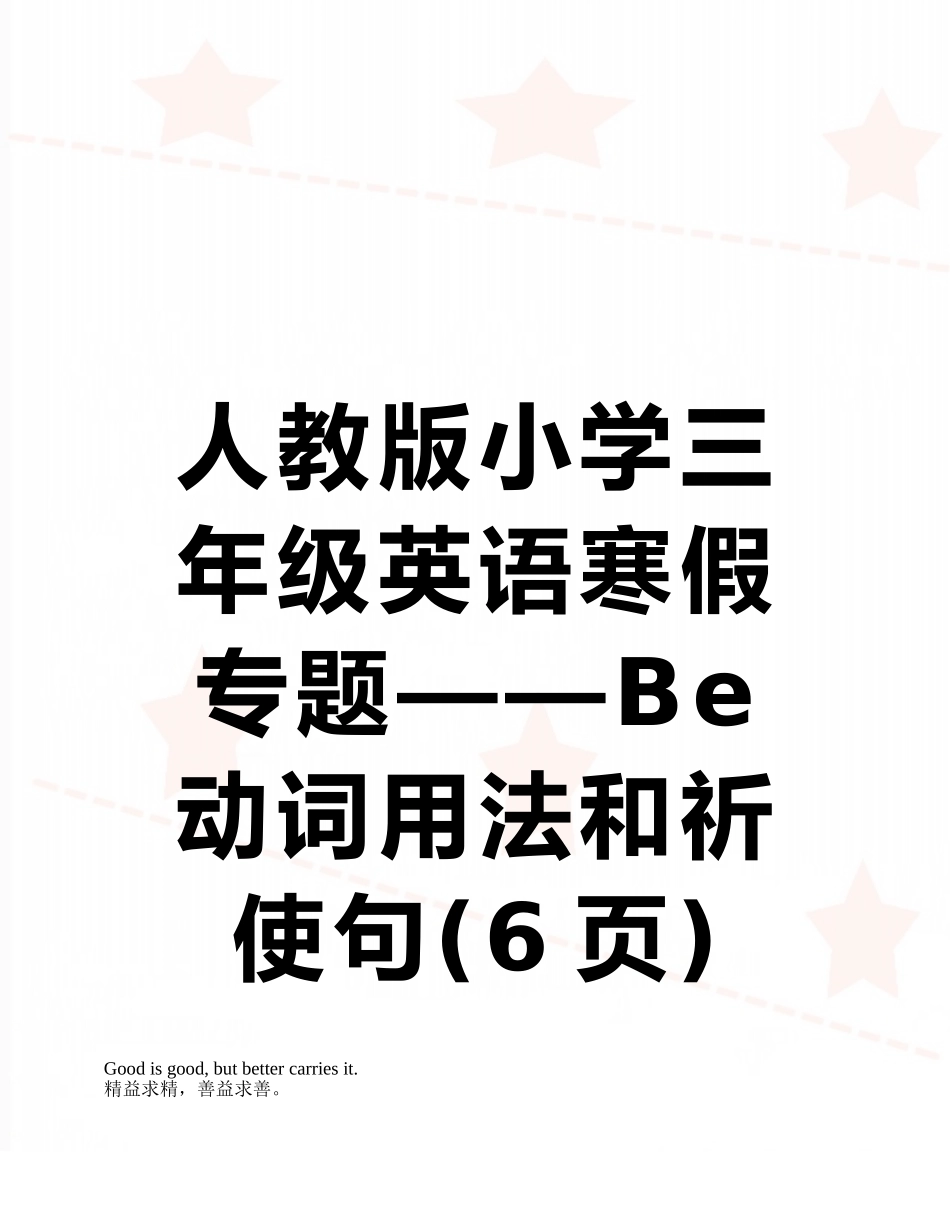 人教版小学三年级英语寒假专题——Be动词用法和祈使句(6页)

Good is good, but better carries it.
精益求精，善益求善。